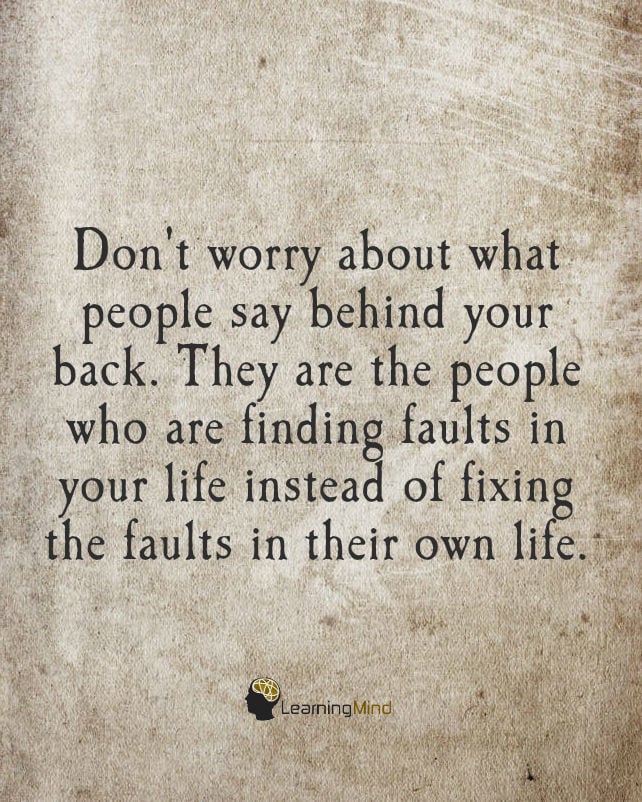 Don't worry about what people say behind your back. They are the people who are finding faults in your life instead of fixing the faults in their own life.

LearningMind